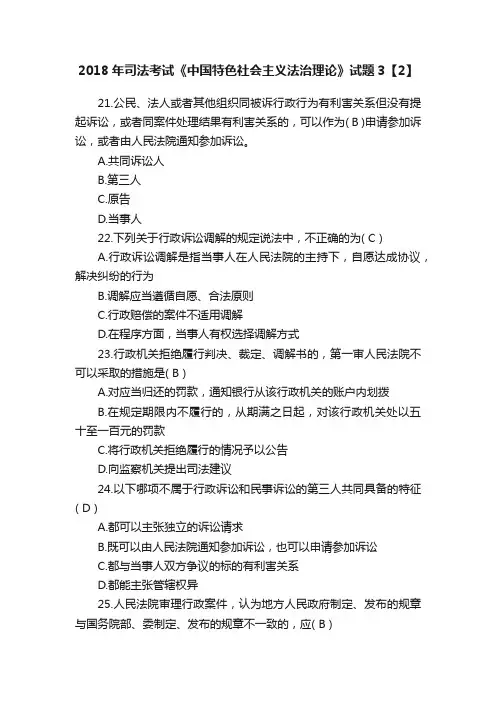 2018 年司法考试《中国特色社会主义法治理论》试题 3【2】

21.公民、法人或者其他组织同被诉行政行为有利害关系但没有提起诉讼，或者同案件处理结果有利害关系的，可以作为( B )申请参加诉讼，或者由人民法院通知参加诉讼。

A.共同诉讼人

B.第三人

C.原告

D.当事人

22.下列关于行政诉讼调解的规定说法中，不正确的为( C )

A.行政诉讼调解是指当事人在人民法院的主持下，自愿达成协议，解决纠纷的行为

B.调解应当遵循自愿、合法原则

C.行政赔偿的案件不适用调解

D.在程序方面，当事人有权选择调解方式

23.行政机关拒绝履行判决、裁定、调解书的，第一审人民法院不可以采取的措施是( B )

A.对应当归还的罚款，通知银行从该行政机关的账户内划拨

B.在规定期限内不履行的，从期满之日起，对该行政机关处以五十至一百元的罚款

C.将行政机关拒绝履行的情况予以公告

D.向监察机关提出司法建议

24.以下哪项不属于行政诉讼和民事诉讼的第三人共同具备的特征( D )

A.都可以主张独立的诉讼请求

B.既可以由人民法院通知参加诉讼，也可以申请参加诉讼

C.都与当事人双方争议的标的有利害关系

D.都能主张管辖权异

25.人民法院审理行政案件，认为地方人民政府制定、发布的规章与国务院部、委制定、发布的规章不一致的，应( B )